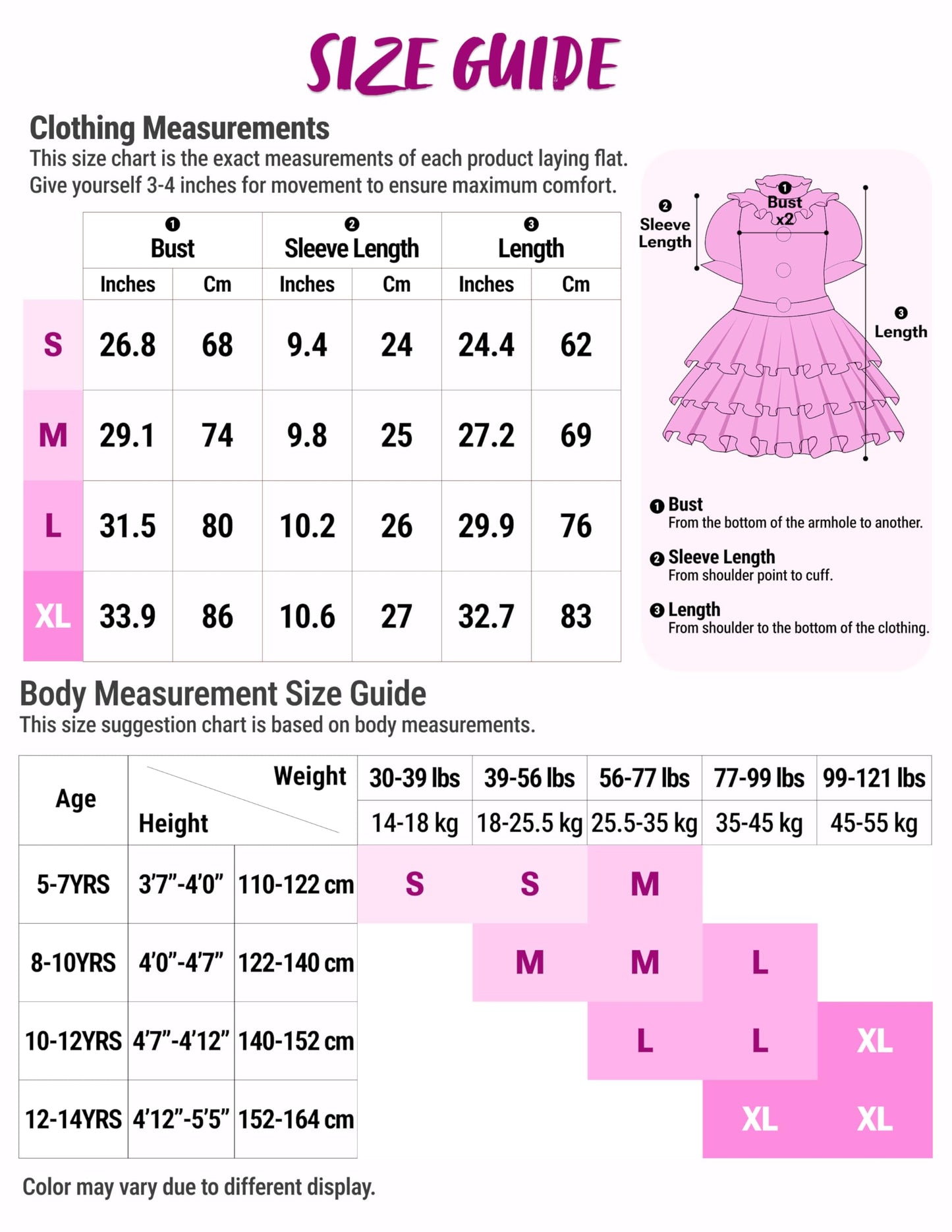 SIZE GUIDE

Clothing Measurements

This size chart is the exact measurements of each product laying flat. Give yourself 3-4 inches for movement to ensure maximum comfort.

| | ❶ Bust | | ❷ Sleeve Length | | ❸ Length | |
|---|---|---|---|---|---|---|
| | Inches | Cm | Inches | Cm | Inches | Cm |
| S | 26.8 | 68 | 9.4 | 24 | 24.4 | 62 |
| M | 29.1 | 74 | 9.8 | 25 | 27.2 | 69 |
| L | 31.5 | 80 | 10.2 | 26 | 29.9 | 76 |
| XL | 33.9 | 86 | 10.6 | 27 | 32.7 | 83 |

❶ Bust x2

❷ Sleeve Length

❸ Length

❶ Bust
From the bottom of the armhole to another.

❷ Sleeve Length
From shoulder point to cuff.

❸ Length
From shoulder to the bottom of the clothing.

Body Measurement Size Guide

This size suggestion chart is based on body measurements.

| Age | Height | Weight | 30-39 lbs | 39-56 lbs | 56-77 lbs | 77-99 lbs | 99-121 lbs |
|---|---|---|---|---|---|---|---|
| | | | 14-18 kg | 18-25.5 kg | 25.5-35 kg | 35-45 kg | 45-55 kg |
| 5-7YRS | 3'7"-4'0" | 110-122 cm | S | S | M | | |
| 8-10YRS | 4'0"-4'7" | 122-140 cm | | M | M | L | |
| 10-12YRS | 4'7"-4'12" | 140-152 cm | | | L | L | XL |
| 12-14YRS | 4'12"-5'5" | 152-164 cm | | | | XL | XL |

Color may vary due to different display.